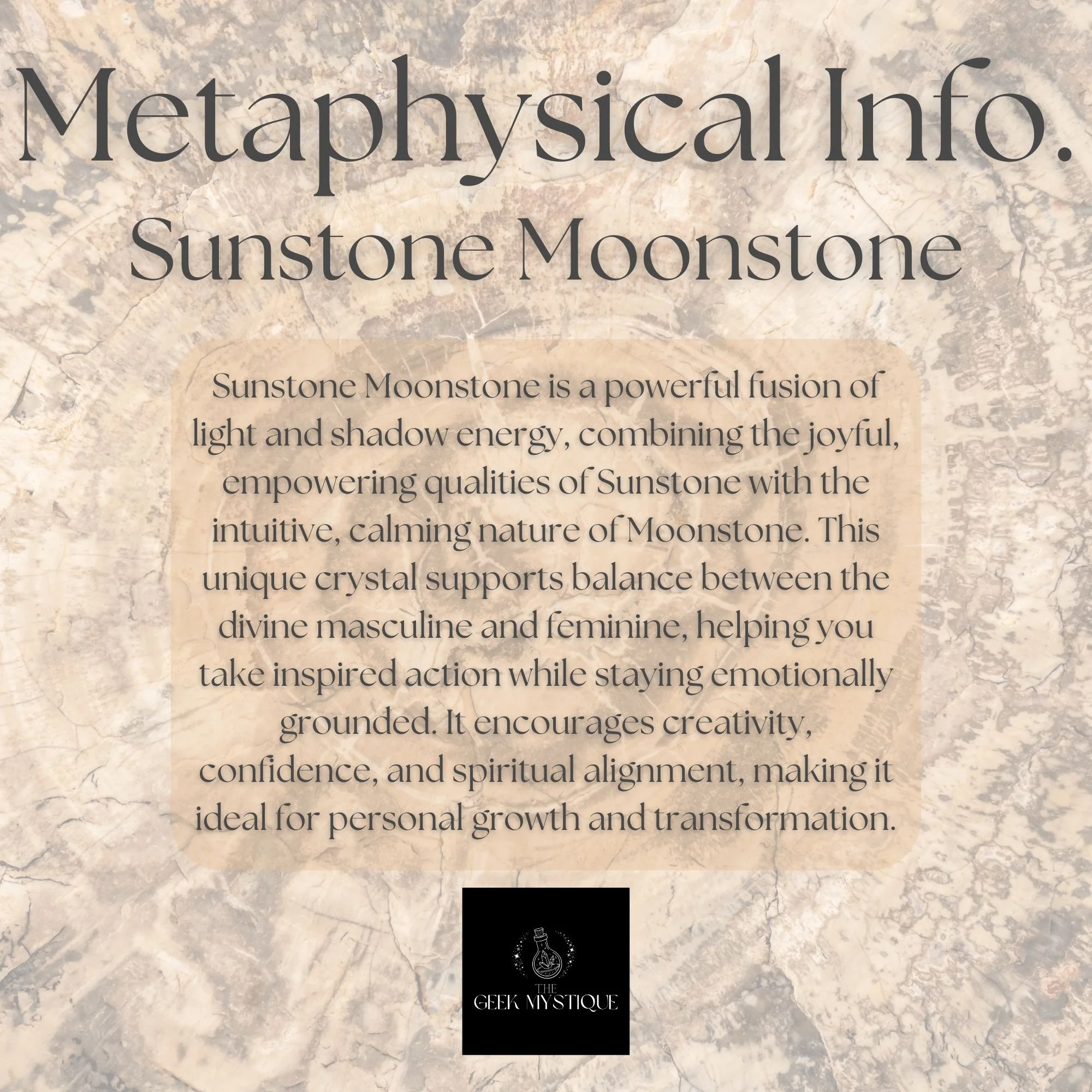 Metaphysical Info.
Sunstone Moonstone

Sunstone Moonstone is a powerful fusion of light and shadow energy, combining the joyful, empowering qualities of Sunstone with the intuitive, calming nature of Moonstone. This unique crystal supports balance between the divine masculine and feminine, helping you take inspired action while staying emotionally grounded. It encourages creativity, confidence, and spiritual alignment, making it ideal for personal growth and transformation.

THE
GEEK MYSTIQUE